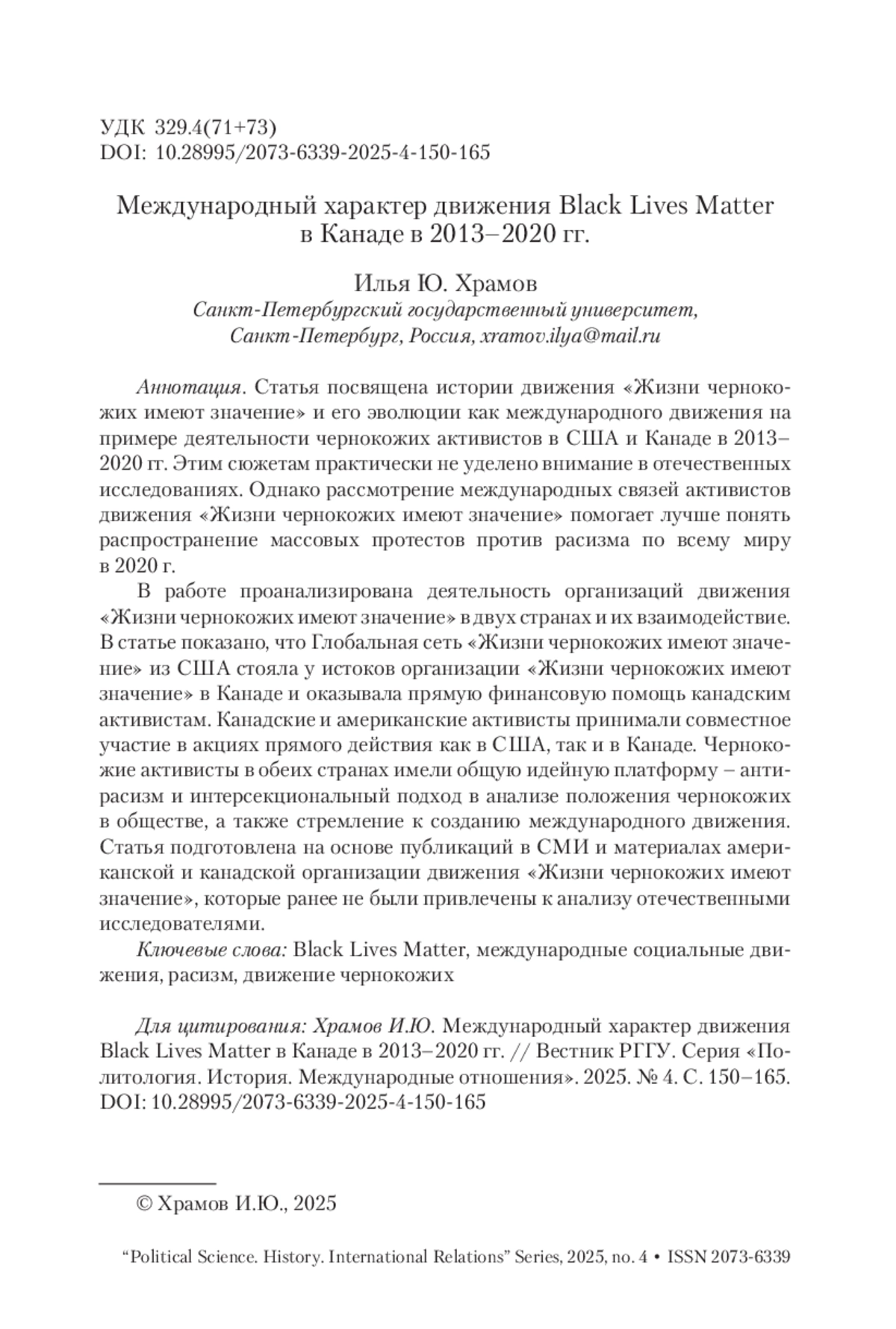 УДК 329.4(71+73)
DOI: 10.28995/2073-6339-2025-4-150-165

Международный характер движения Black Lives Matter в Канаде в 2013–2020 гг.

Илья Ю. Храмов
Санкт-Петербургский государственный университет, Санкт-Петербург, Россия, xramov.ilya@mail.ru

Аннотация. Статья посвящена истории движения «Жизни чернокожих имеют значение» и его эволюции как международного движения на примере деятельности чернокожих активистов в США и Канаде в 2013–2020 гг. Этим сюжетам практически не уделено внимание в отечественных исследованиях. Однако рассмотрение международных связей активистов движения «Жизни чернокожих имеют значение» помогает лучше понять распространение массовых протестов против расизма по всему миру в 2020 г.

В работе проанализирована деятельность организаций движения «Жизни чернокожих имеют значение» в двух странах и их взаимодействие. В статье показано, что Глобальная сеть «Жизни чернокожих имеют значение» из США стояла у истоков организации «Жизни чернокожих имеют значение» в Канаде и оказывала прямую финансовую помощь канадским активистам. Канадские и американские активисты принимали совместное участие в акциях прямого действия как в США, так и в Канаде. Чернокожие активисты в обеих странах имели общую идейную платформу – антирасизм и интерсекциональный подход в анализе положения чернокожих в обществе, а также стремление к созданию международного движения. Статья подготовлена на основе публикаций в СМИ и материалах американской и канадской организации движения «Жизни чернокожих имеют значение», которые ранее не были привлечены к анализу отечественными исследователями.

Ключевые слова: Black Lives Matter, международные социальные движения, расизм, движение чернокожих

Для цитирования: Храмов И.Ю. Международный характер движения Black Lives Matter в Канаде в 2013–2020 гг. // Вестник РГГУ. Серия «Политология. История. Международные отношения». 2025. № 4. С. 150–165. DOI: 10.28995/2073-6339-2025-4-150-165

© Храмов И.Ю., 2025

“Political Science. History. International Relations” Series, 2025, no. 4 • ISSN 2073-6339